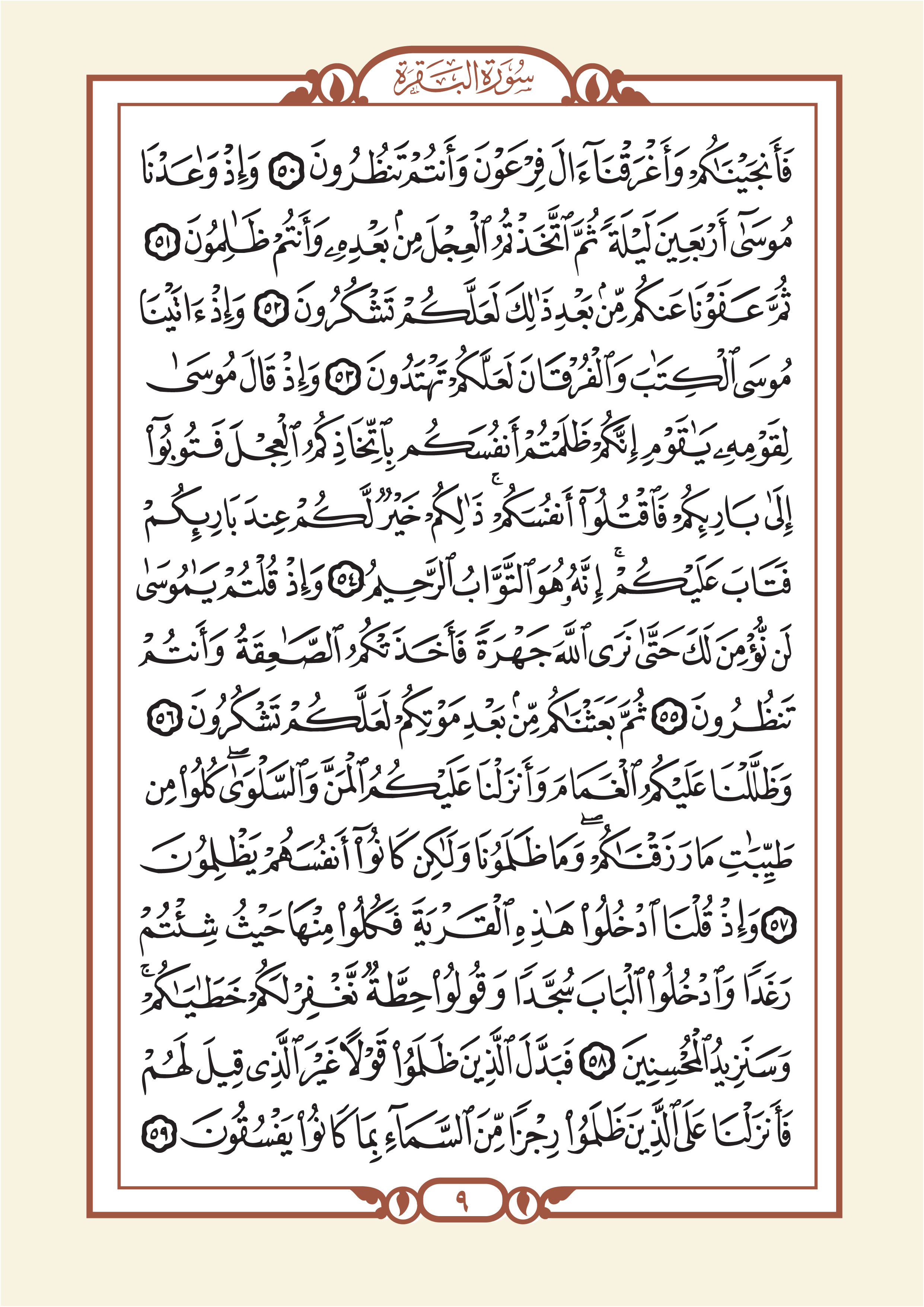 سُورَةُ البَقَرَةِ

فَأَنجَيْنَٰكُمْ وَأَغْرَقْنَآ ءَالَ فِرْعَوْنَ وَأَنتُمْ تَنظُرُونَ ٥٠ وَإِذْ وَٰعَدْنَا مُوسَىٰٓ أَرْبَعِينَ لَيْلَةً ثُمَّ ٱتَّخَذْتُمُ ٱلْعِجْلَ مِنۢ بَعْدِهِۦ وَأَنتُمْ ظَٰلِمُونَ ٥١ ثُمَّ عَفَوْنَا عَنكُم مِّنۢ بَعْدِ ذَٰلِكَ لَعَلَّكُمْ تَشْكُرُونَ ٥٢ وَإِذْ ءَاتَيْنَا مُوسَى ٱلْكِتَٰبَ وَٱلْفُرْقَانَ لَعَلَّكُمْ تَهْتَدُونَ ٥٣ وَإِذْ قَالَ مُوسَىٰ لِقَوْمِهِۦ يَٰقَوْمِ إِنَّكُمْ ظَلَمْتُمْ أَنفُسَكُم بِٱتِّخَاذِكُمُ ٱلْعِجْلَ فَتُوبُوٓا۟ إِلَىٰ بَارِئِكُمْ فَٱقْتُلُوٓا۟ أَنفُسَكُمْ ذَٰلِكُمْ خَيْرٌ لَّكُمْ عِندَ بَارِئِكُمْ فَتَابَ عَلَيْكُمْ إِنَّهُۥ هُوَ ٱلتَّوَّابُ ٱلرَّحِيمُ ٥٤ وَإِذْ قُلْتُمْ يَٰمُوسَىٰ لَن نُّؤْمِنَ لَكَ حَتَّىٰ نَرَى ٱللَّهَ جَهْرَةً فَأَخَذَتْكُمُ ٱلصَّٰعِقَةُ وَأَنتُمْ تَنظُرُونَ ٥٥ ثُمَّ بَعَثْنَٰكُم مِّنۢ بَعْدِ مَوْتِكُمْ لَعَلَّكُمْ تَشْكُرُونَ ٥٦ وَظَلَّلْنَا عَلَيْكُمُ ٱلْغَمَامَ وَأَنزَلْنَا عَلَيْكُمُ ٱلْمَنَّ وَٱلسَّلْوَىٰ كُلُوا۟ مِن طَيِّبَٰتِ مَا رَزَقْنَٰكُمْ وَمَا ظَلَمُونَا وَلَٰكِن كَانُوٓا۟ أَنفُسَهُمْ يَظْلِمُونَ ٥٧ وَإِذْ قُلْنَا ٱدْخُلُوا۟ هَٰذِهِ ٱلْقَرْيَةَ فَكُلُوا۟ مِنْهَا حَيْثُ شِئْتُمْ رَغَدًا وَٱدْخُلُوا۟ ٱلْبَابَ سُجَّدًا وَقُولُوا۟ حِطَّةٌ نَّغْفِرْ لَكُمْ خَطَٰيَٰكُمْ وَسَنَزِيدُ ٱلْمُحْسِنِينَ ٥٨ فَبَدَّلَ ٱلَّذِينَ ظَلَمُوا۟ قَوْلًا غَيْرَ ٱلَّذِى قِيلَ لَهُمْ فَأَنزَلْنَا عَلَى ٱلَّذِينَ ظَلَمُوا۟ رِجْزًا مِّنَ ٱلسَّمَآءِ بِمَا كَانُوا۟ يَفْسُقُونَ ٥٩

٩